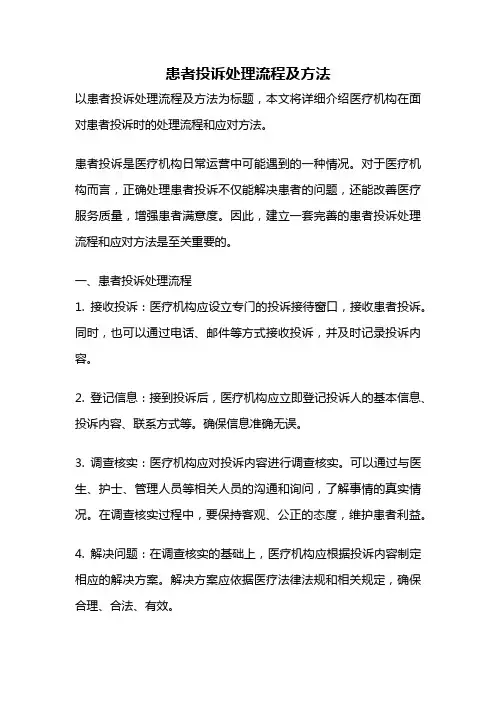 患者投诉处理流程及方法

以患者投诉处理流程及方法为标题，本文将详细介绍医疗机构在面对患者投诉时的处理流程和应对方法。

患者投诉是医疗机构日常运营中可能遇到的一种情况。对于医疗机构而言，正确处理患者投诉不仅能解决患者的问题，还能改善医疗服务质量，增强患者满意度。因此，建立一套完善的患者投诉处理流程和应对方法是至关重要的。

一、患者投诉处理流程

1. 接收投诉：医疗机构应设立专门的投诉接待窗口，接收患者投诉。同时，也可以通过电话、邮件等方式接收投诉，并及时记录投诉内容。

2. 登记信息：接到投诉后，医疗机构应立即登记投诉人的基本信息、投诉内容、联系方式等。确保信息准确无误。

3. 调查核实：医疗机构应对投诉内容进行调查核实。可以通过与医生、护士、管理人员等相关人员的沟通和询问，了解事情的真实情况。在调查核实过程中，要保持客观、公正的态度，维护患者利益。

4. 解决问题：在调查核实的基础上，医疗机构应根据投诉内容制定相应的解决方案。解决方案应依据医疗法律法规和相关规定，确保合理、合法、有效。